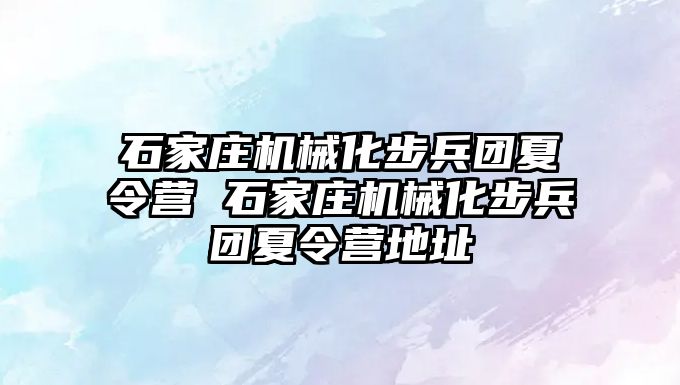 石家庄机械化步兵团夏令营 石家庄机械化步兵团夏令营地址